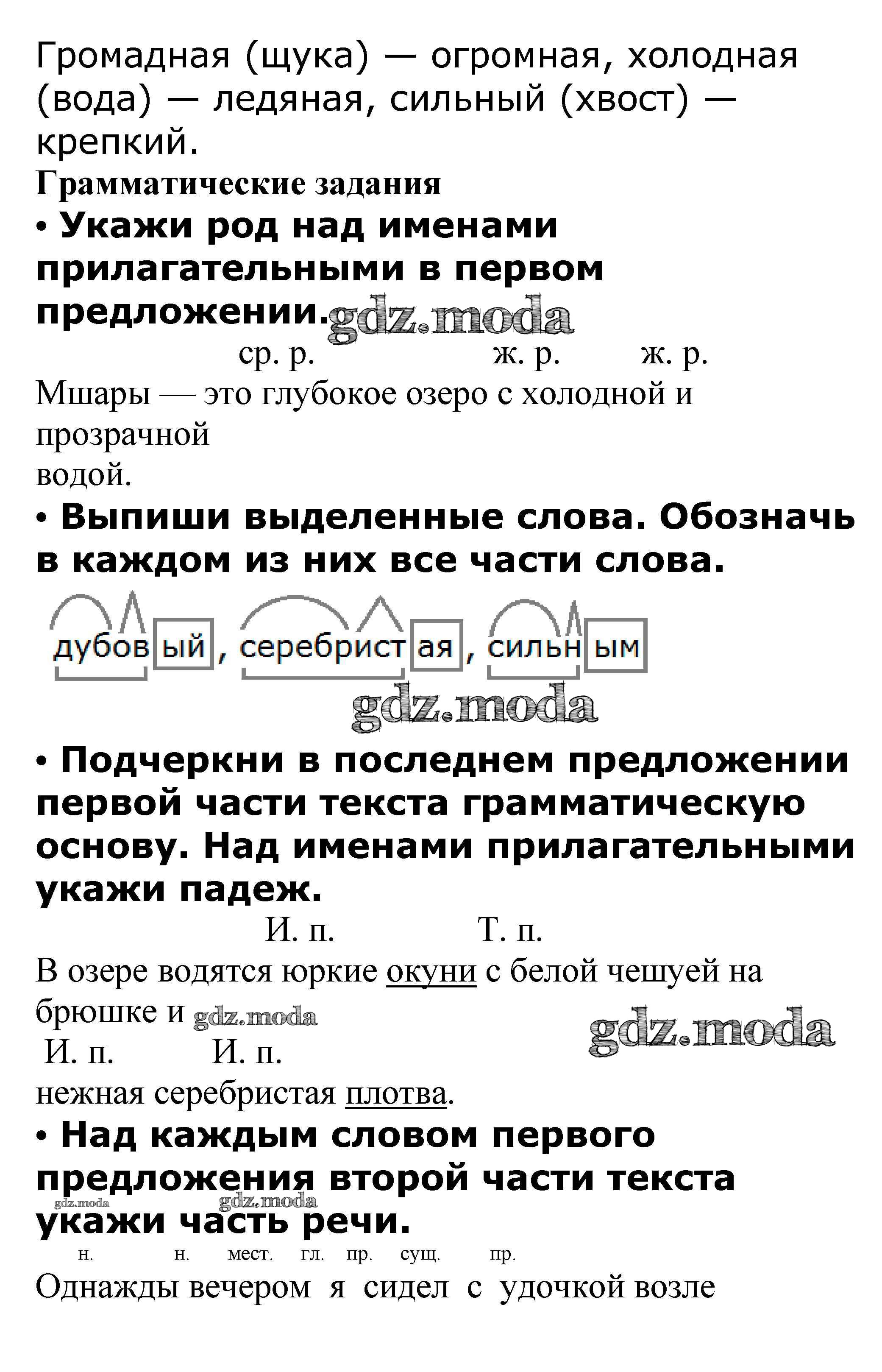 Громадная (щука) — огромная, холодная (вода) — ледяная, сильный (хвост) — крепкий.

Грамматические задания

• Укажи род над именами прилагательными в первом предложении. gdz.moda

ср. р. ж. р. ж. р.
Мшары — это глубокое озеро с холодной и прозрачной водой.

• Выпиши выделенные слова. Обозначь в каждом из них все части слова.

дубовый, серебристая, сильным

gdz.moda

• Подчеркни в последнем предложении первой части текста грамматическую основу. Над именами прилагательными укажи падеж.

И. п. Т. п.
В озере водятся юркие окуни с белой чешуей на брюшке и gdz.moda gdz.moda
И. п. И. п.
нежная серебристая плотва.

• Над каждым словом первого предложения второй части текста укажи часть речи. gdz.moda gdz.moda

н. н. мест. гл. пр. сущ. пр.
Однажды вечером я сидел с удочкой возле